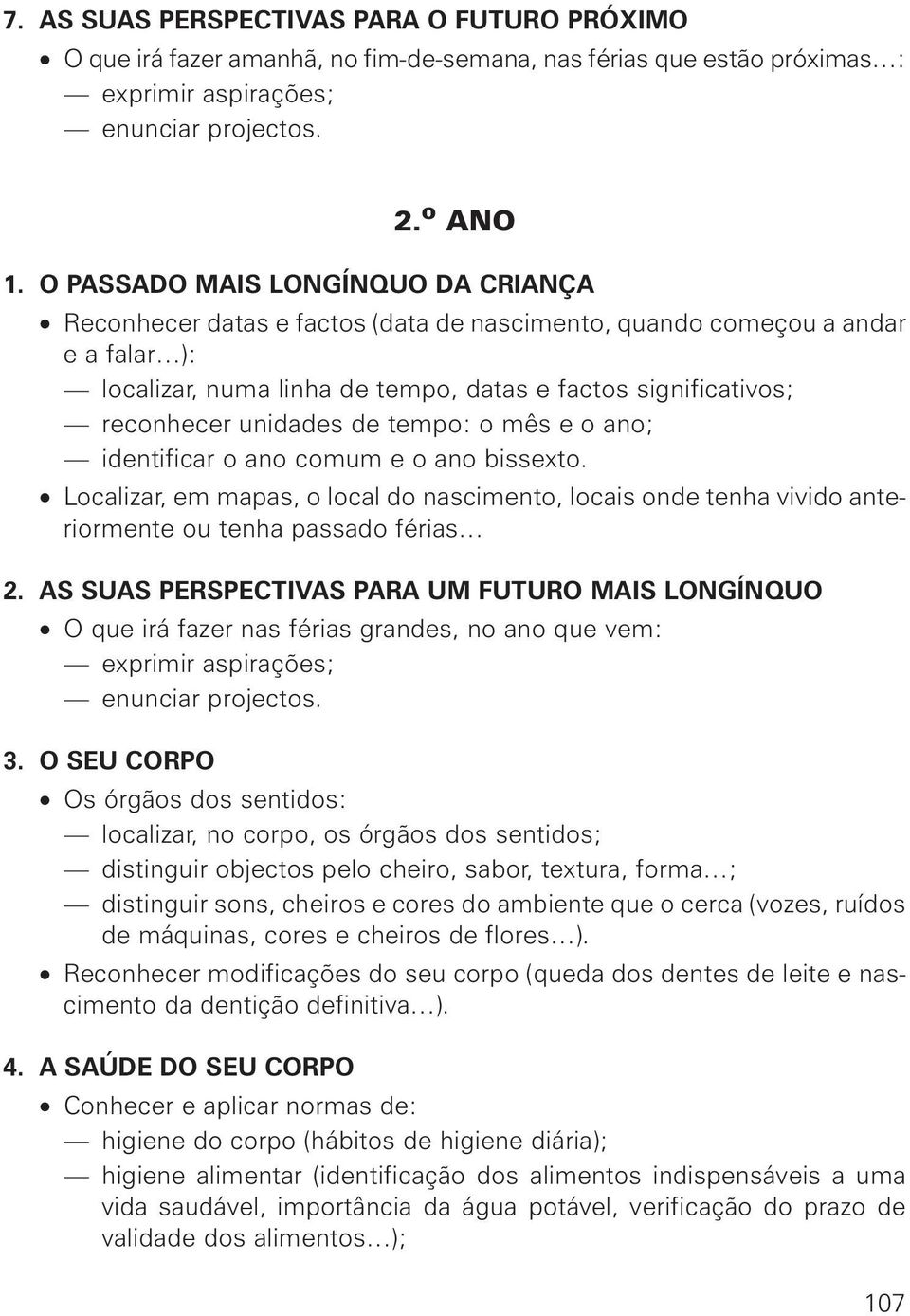 7. AS SUAS PERSPECTIVAS PARA O FUTURO PRÓXIMO

• O que irá fazer amanhã, no fim-de-semana, nas férias que estão próximas…:
— exprimir aspirações;
— enunciar projectos.

2.º ANO

1. O PASSADO MAIS LONGÍNQUO DA CRIANÇA

• Reconhecer datas e factos (data de nascimento, quando começou a andar e a falar…):
— localizar, numa linha de tempo, datas e factos significativos;
— reconhecer unidades de tempo: o mês e o ano;
— identificar o ano comum e o ano bissexto.

• Localizar, em mapas, o local do nascimento, locais onde tenha vivido anteriormente ou tenha passado férias…

2. AS SUAS PERSPECTIVAS PARA UM FUTURO MAIS LONGÍNQUO

• O que irá fazer nas férias grandes, no ano que vem:
— exprimir aspirações;
— enunciar projectos.

3. O SEU CORPO

• Os órgãos dos sentidos:
— localizar, no corpo, os órgãos dos sentidos;
— distinguir objectos pelo cheiro, sabor, textura, forma…;
— distinguir sons, cheiros e cores do ambiente que o cerca (vozes, ruídos de máquinas, cores e cheiros de flores…).

• Reconhecer modificações do seu corpo (queda dos dentes de leite e nascimento da dentição definitiva…).

4. A SAÚDE DO SEU CORPO

• Conhecer e aplicar normas de:
— higiene do corpo (hábitos de higiene diária);
— higiene alimentar (identificação dos alimentos indispensáveis a uma vida saudável, importância da água potável, verificação do prazo de validade dos alimentos…);

107